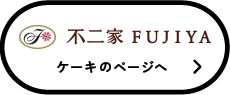 F

不二家 FUJIYA

ケーキのページへ